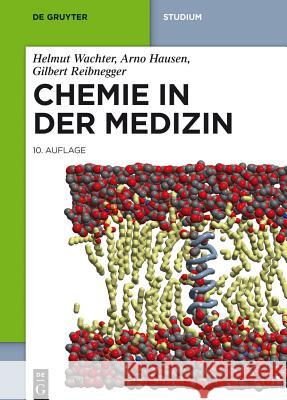 DE GRUYTER

STUDIUM

Helmut Wachter, Arno Hausen, Gilbert Reibnegger

CHEMIE IN DER MEDIZIN

10. AUFLAGE

DE G

Kraina Książek